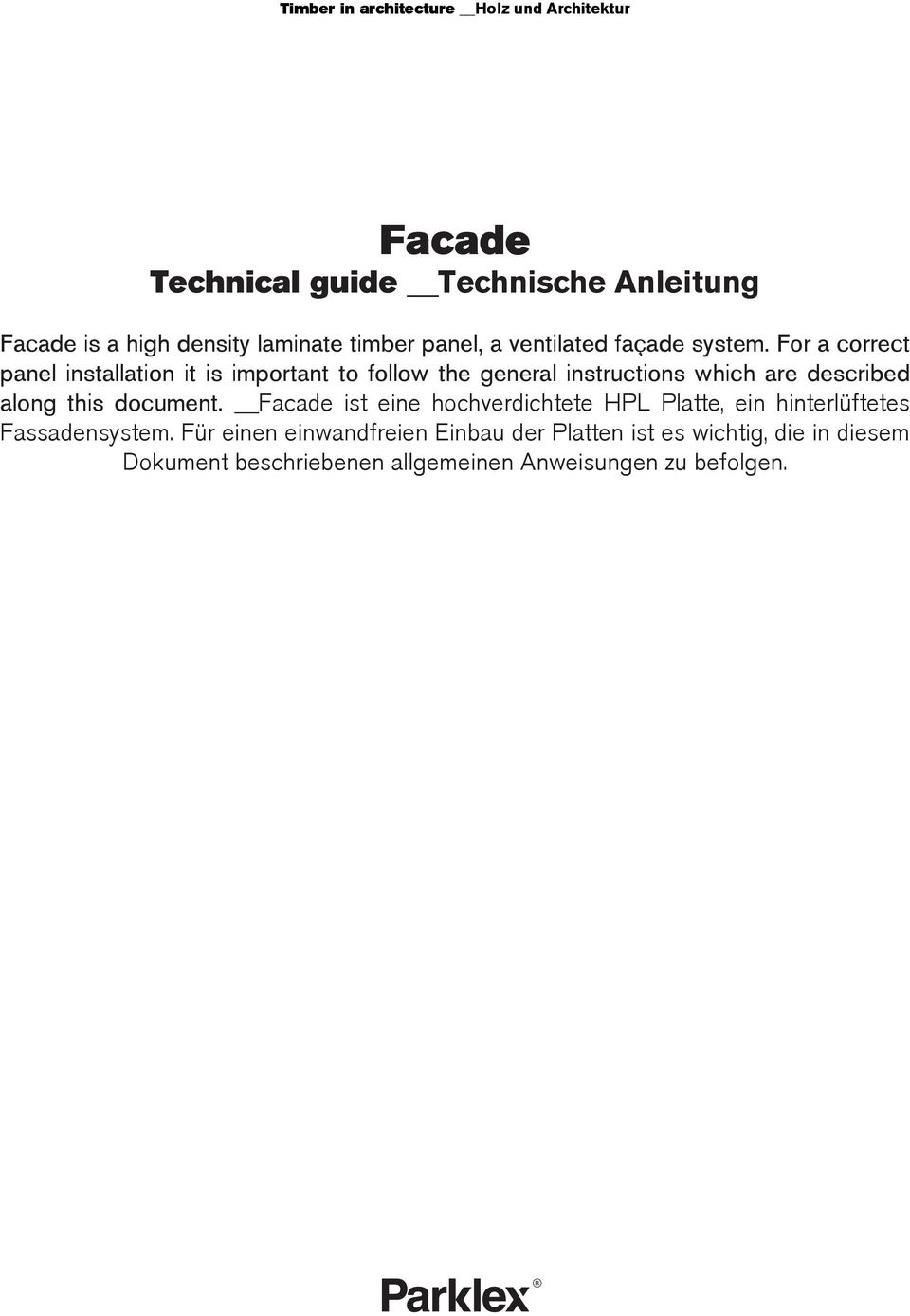 Timber in architecture __Holz und Architektur

Facade
Technical guide __Technische Anleitung

Facade is a high density laminate timber panel, a ventilated façade system. For a correct panel installation it is important to follow the general instructions which are described along this document. __Facade ist eine hochverdichtete HPL Platte, ein hinterlüftetes Fassadensystem. Für einen einwandfreien Einbau der Platten ist es wichtig, die in diesem Dokument beschriebenen allgemeinen Anweisungen zu befolgen.

Parklex®